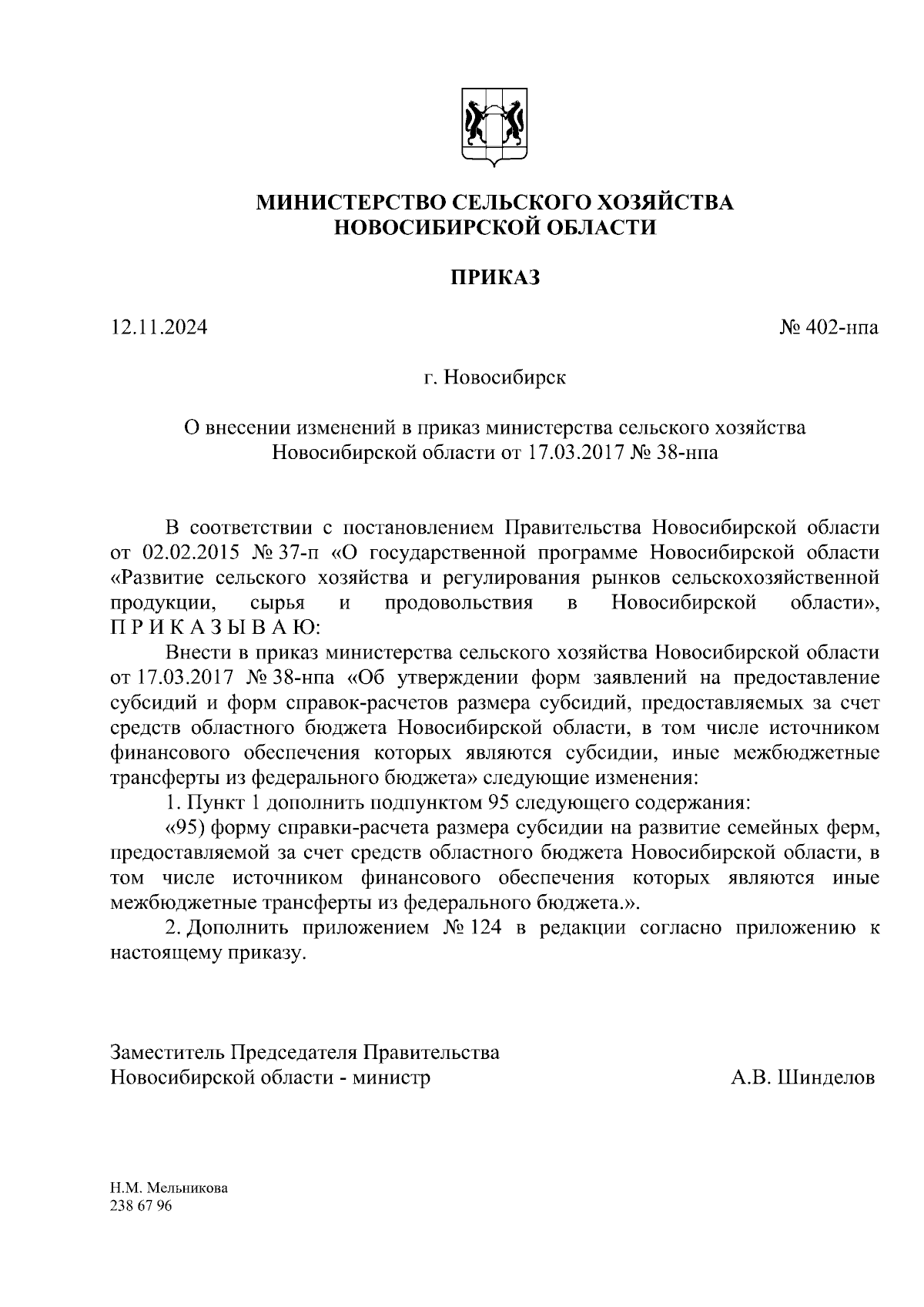 МИНИСТЕРСТВО СЕЛЬСКОГО ХОЗЯЙСТВА
НОВОСИБИРСКОЙ ОБЛАСТИ

ПРИКАЗ

12.11.2024 № 402-нпа

г. Новосибирск

О внесении изменений в приказ министерства сельского хозяйства Новосибирской области от 17.03.2017 № 38-нпа

В соответствии с постановлением Правительства Новосибирской области от 02.02.2015 № 37-п «О государственной программе Новосибирской области «Развитие сельского хозяйства и регулирования рынков сельскохозяйственной продукции, сырья и продовольствия в Новосибирской области», П Р И К А З Ы В А Ю:

Внести в приказ министерства сельского хозяйства Новосибирской области от 17.03.2017 № 38-нпа «Об утверждении форм заявлений на предоставление субсидий и форм справок-расчетов размера субсидий, предоставляемых за счет средств областного бюджета Новосибирской области, в том числе источником финансового обеспечения которых являются субсидии, иные межбюджетные трансферты из федерального бюджета» следующие изменения:

1. Пункт 1 дополнить подпунктом 95 следующего содержания:

«95) форму справки-расчета размера субсидии на развитие семейных ферм, предоставляемой за счет средств областного бюджета Новосибирской области, в том числе источником финансового обеспечения которых являются иные межбюджетные трансферты из федерального бюджета.».

2. Дополнить приложением № 124 в редакции согласно приложению к настоящему приказу.

Заместитель Председателя Правительства
Новосибирской области - министр А.В. Шинделов

Н.М. Мельникова
238 67 96